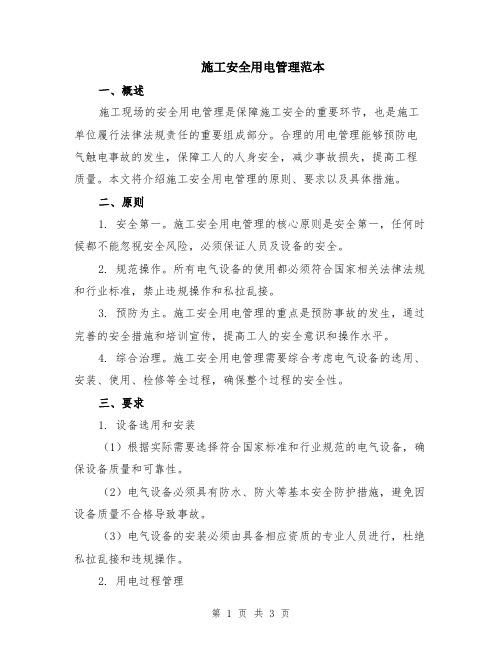 施工安全用电管理范本

一、概述

施工现场的安全用电管理是保障施工安全的重要环节，也是施工单位履行法律法规责任的重要组成部分。合理的用电管理能够预防电气触电事故的发生，保障工人的人身安全，减少事故损失，提高工程质量。本文将介绍施工安全用电管理的原则、要求以及具体措施。

二、原则

1. 安全第一。施工安全用电管理的核心原则是安全第一，任何时候都不能忽视安全风险，必须保证人员及设备的安全。

2. 规范操作。所有电气设备的使用都必须符合国家相关法律法规和行业标准，禁止违规操作和私拉乱接。

3. 预防为主。施工安全用电管理的重点是预防事故的发生，通过完善的安全措施和培训宣传，提高工人的安全意识和操作水平。

4. 综合治理。施工安全用电管理需要综合考虑电气设备的选用、安装、使用、检修等全过程，确保整个过程的安全性。

三、要求

1. 设备选用和安装

（1）根据实际需要选择符合国家标准和行业规范的电气设备，确保设备质量和可靠性。

（2）电气设备必须具有防水、防火等基本安全防护措施，避免因设备质量不合格导致事故。

（3）电气设备的安装必须由具备相应资质的专业人员进行，杜绝私拉乱接和违规操作。

2. 用电过程管理

第 1 页 共 3 页